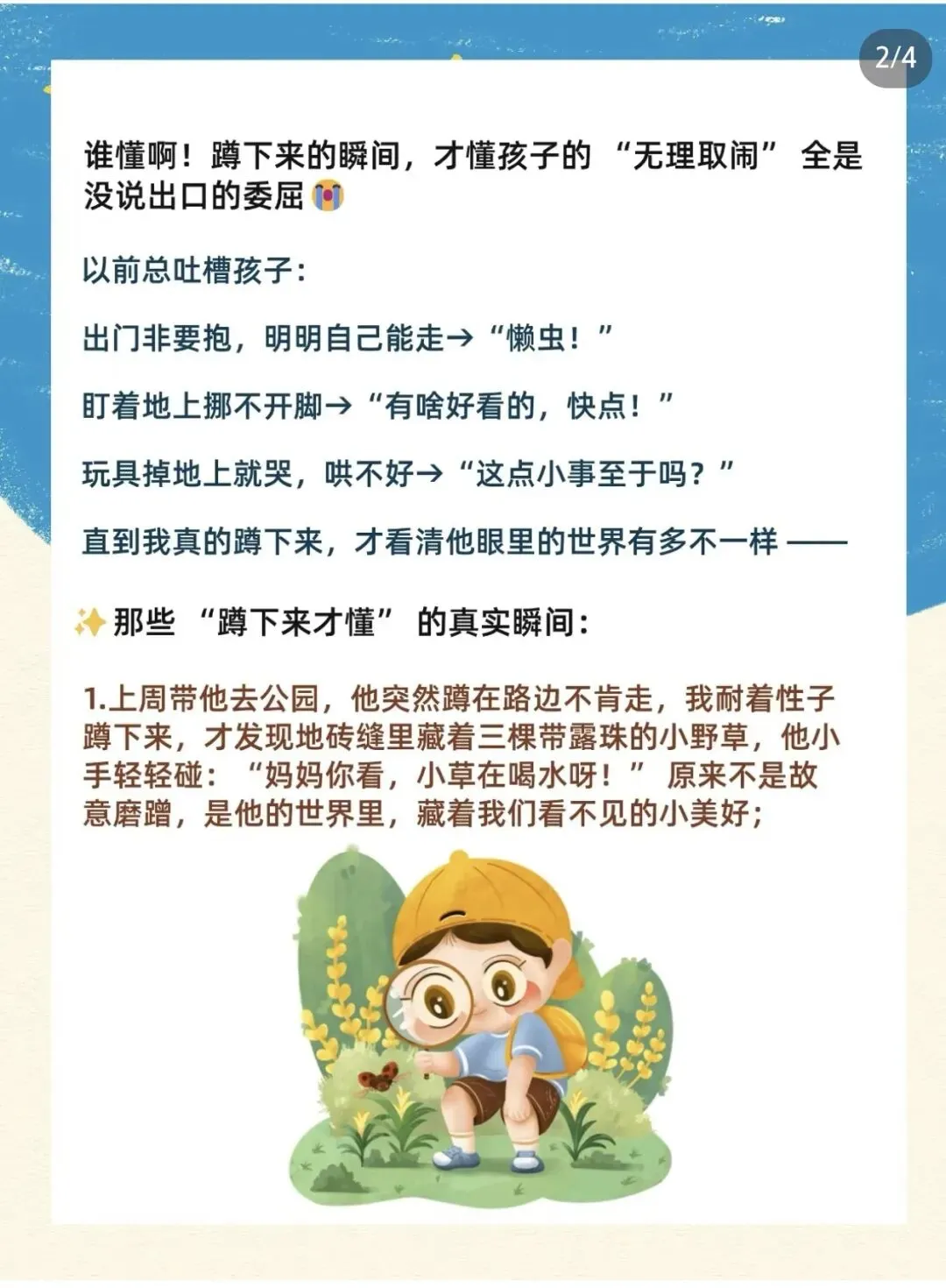 2/4

谁懂啊！蹲下来的瞬间，才懂孩子的“无理取闹”全是没说出口的委屈😭

以前总吐槽孩子：

出门非要抱，明明自己能走→“懒虫！”

盯着地上挪不开脚→“有啥好看的，快点！”

玩具掉地上就哭，哄不好→“这点小事至于吗？”

直到我真的蹲下来，才看清他眼里的世界有多不一样——

✨那些“蹲下来才懂”的真实瞬间：

1.上周带他去公园，他突然蹲在路边不肯走，我耐着性子蹲下来，才发现地砖缝里藏着三棵带露珠的小野草，他小手轻轻碰：“妈妈你看，小草在喝水呀！”原来不是故意磨蹭，是他的世界里，藏着我们看不见的小美好；